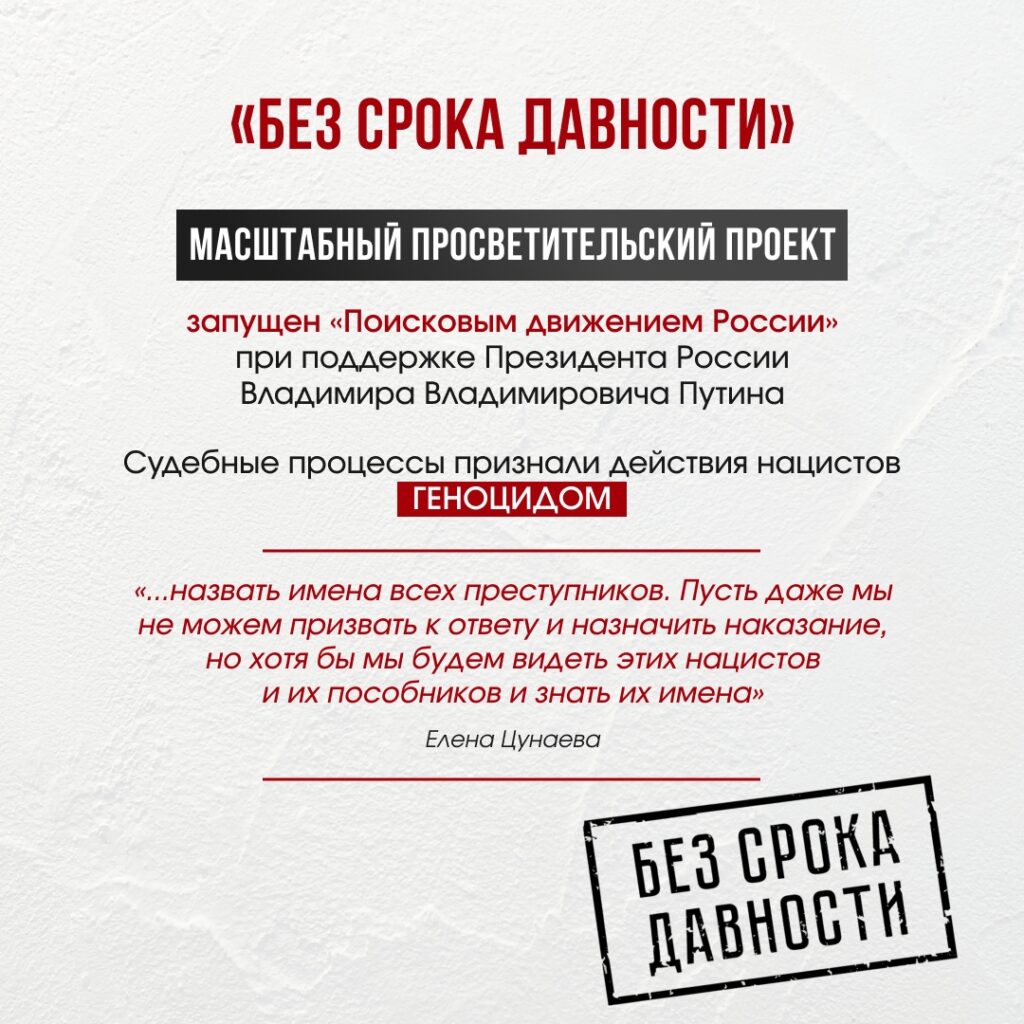 «БЕЗ СРОКА ДАВНОСТИ»

МАСШТАБНЫЙ ПРОСВЕТИТЕЛЬСКИЙ ПРОЕКТ

запущен «Поисковым движением России» при поддержке Президента России Владимира Владимировича Путина

Судебные процессы признали действия нацистов ГЕНОЦИДОМ

«...назвать имена всех преступников. Пусть даже мы не можем призвать к ответу и назначить наказание, но хотя бы мы будем видеть этих нацистов и их пособников и знать их имена»

Елена Цунаева

БЕЗ СРОКА ДАВНОСТИ